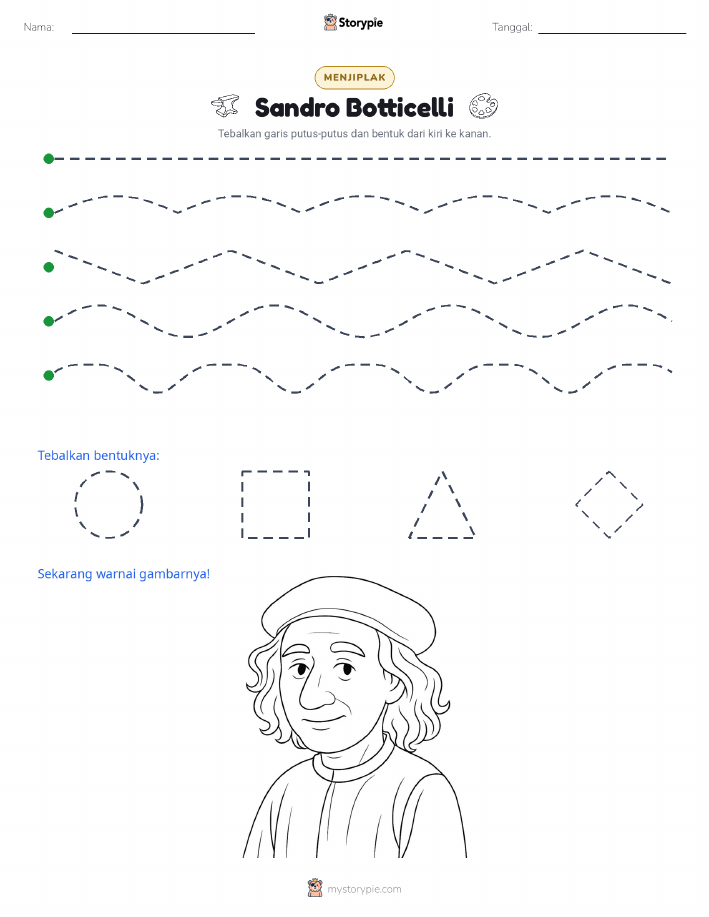 Nama:

Storypie

Tanggal:

MENJIPLAK

Sandro Botticelli

Tebalkan garis putus-putus dan bentuk dari kiri ke kanan.

Tebalkan bentuknya:

Sekarang warnai gambarnya!

mystorypie.com